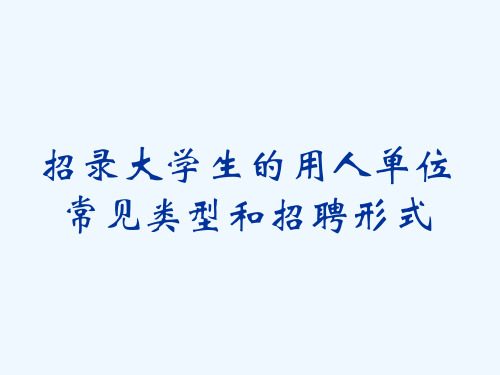 招录大学生的用人单位常见类型和招聘形式